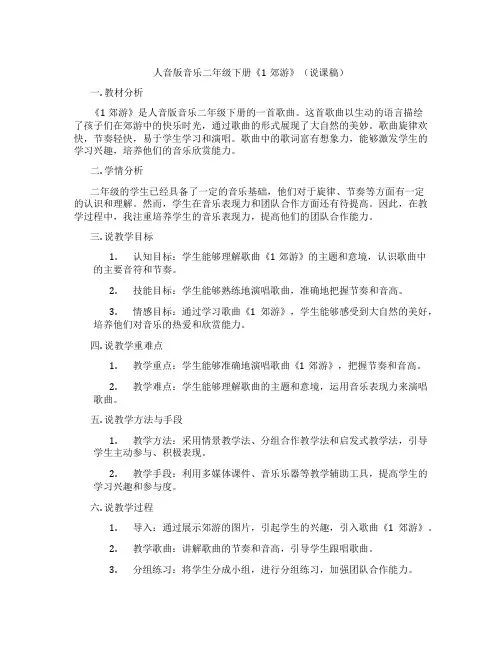 人音版音乐二年级下册《1 郊游》（说课稿）

一. 教材分析

《1 郊游》是人音版音乐二年级下册的一首歌曲。这首歌曲以生动的语言描绘了孩子们在郊游中的快乐时光，通过歌曲的形式展现了大自然的美妙。歌曲旋律欢快，节奏轻快，易于学生学习和演唱。歌曲中的歌词富有想象力，能够激发学生的学习兴趣，培养他们的音乐欣赏能力。

二. 学情分析

二年级的学生已经具备了一定的音乐基础，他们对于旋律、节奏等方面有一定的认识和理解。然而，学生在音乐表现力和团队合作方面还有待提高。因此，在教学过程中，我注重培养学生的音乐表现力，提高他们的团队合作能力。

三. 说教学目标

1. 认知目标：学生能够理解歌曲《1 郊游》的主题和意境，认识歌曲中的主要音符和节奏。

2. 技能目标：学生能够熟练地演唱歌曲，准确地把握节奏和音高。

3. 情感目标：通过学习歌曲《1 郊游》，学生能够感受到大自然的美好，培养他们对音乐的热爱和欣赏能力。

四. 说教学重难点

1. 教学重点：学生能够准确地演唱歌曲《1 郊游》，把握节奏和音高。

2. 教学难点：学生能够理解歌曲的主题和意境，运用音乐表现力来演唱歌曲。

五. 说教学方法与手段

1. 教学方法：采用情景教学法、分组合作教学法和启发式教学法，引导学生主动参与、积极表现。

2. 教学手段：利用多媒体课件、音乐乐器等教学辅助工具，提高学生的学习兴趣和参与度。

六. 说教学过程

1. 导入：通过展示郊游的图片，引起学生的兴趣，引入歌曲《1 郊游》。

2. 教学歌曲：讲解歌曲的节奏和音高，引导学生跟唱歌曲。

3. 分组练习：将学生分成小组，进行分组练习，加强团队合作能力。